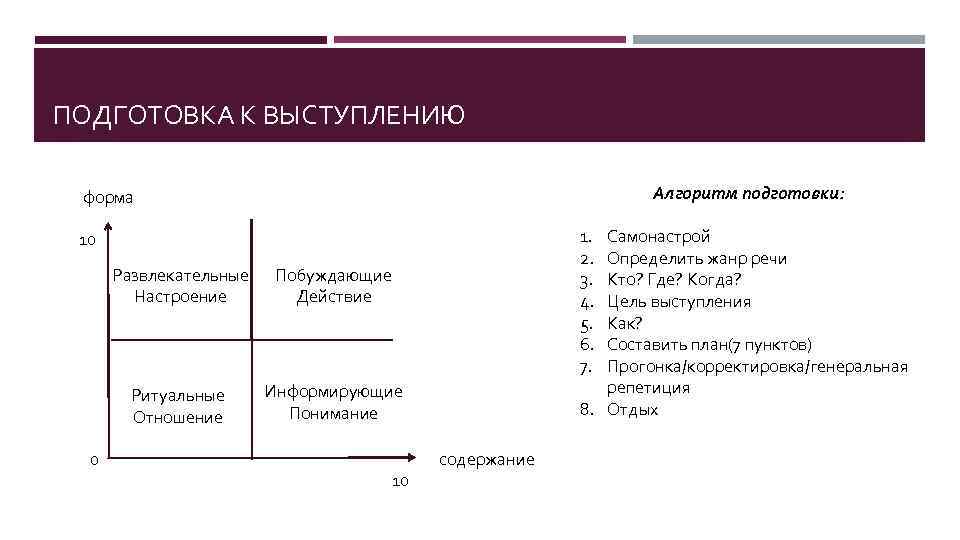 ПОДГОТОВКА К ВЫСТУПЛЕНИЮ

форма

10

Развлекательные
Настроение

Побуждающие
Действие

Ритуальные
Отношение

Информирующие
Понимание

0

содержание

10

Алгоритм подготовки:

1. Самонастрой
2. Определить жанр речи
3. Кто? Где? Когда?
4. Цель выступления
5. Как?
6. Составить план(7 пунктов)
7. Прогонка/корректировка/генеральная репетиция
8. Отдых